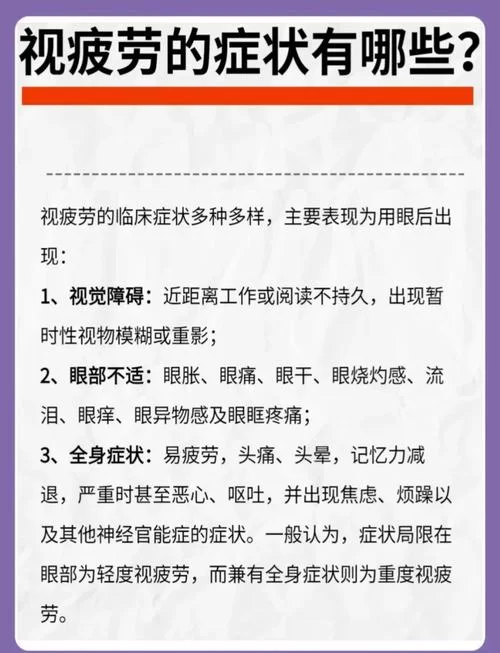 视疲劳的症状有哪些？

视疲劳的临床症状多种多样，主要表现为用眼后出现：

1、视觉障碍：近距离工作或阅读不持久，出现暂时性视物模糊或重影；

2、眼部不适：眼胀、眼痛、眼干、眼烧灼感、流泪、眼痒、眼异物感及眼眶疼痛；

3、全身症状：易疲劳，头痛、头晕，记忆力减退，严重时甚至恶心、呕吐，并出现焦虑、烦躁以及其他神经官能症的症状。一般认为，症状局限在眼部为轻度视疲劳，而兼有全身症状则为重度视疲劳。